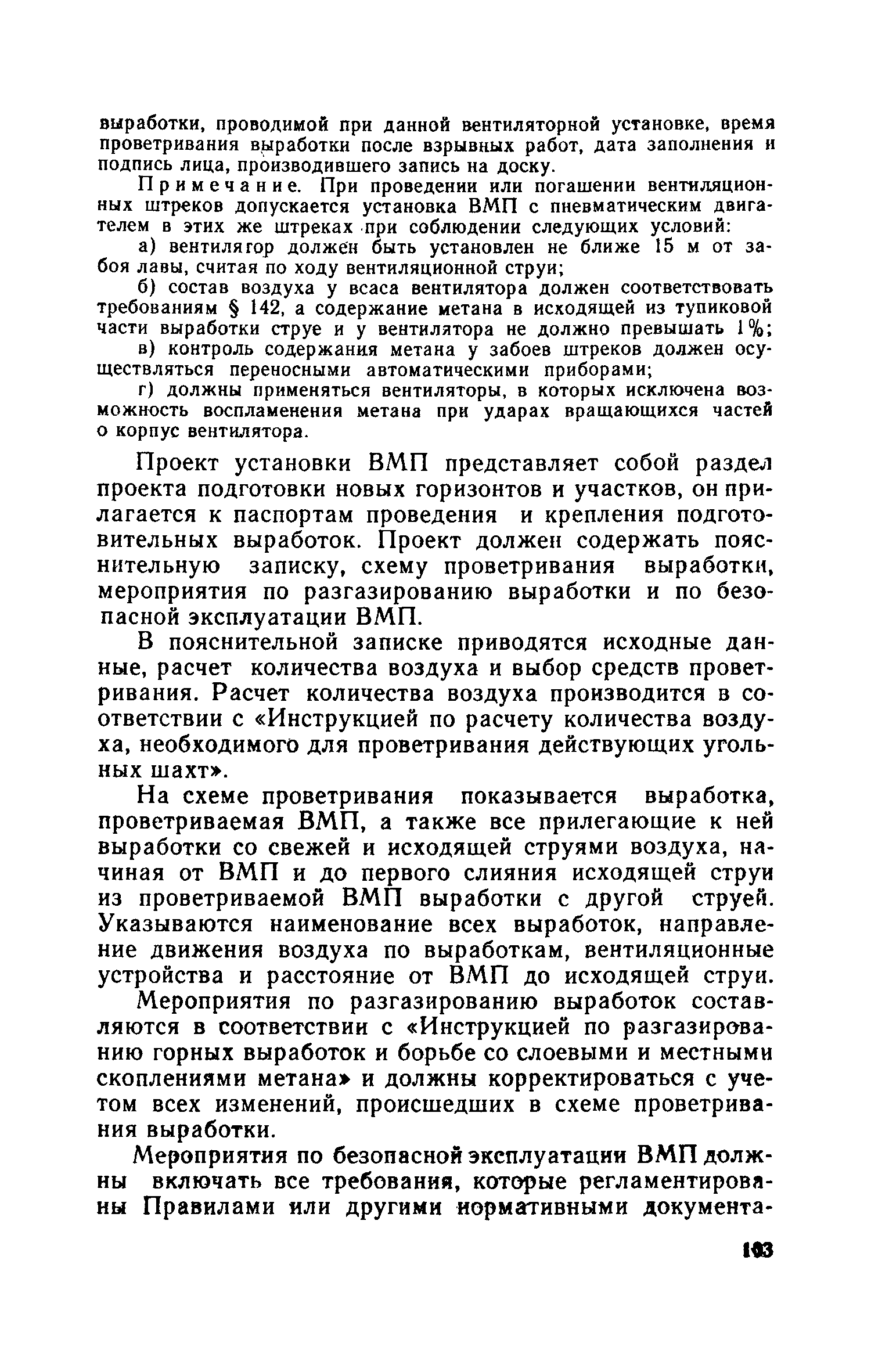 выработки, проводимой при данной вентиляторной установке, время проветривания выработки после взрывных работ, дата заполнения и подпись лица, производившего запись на доску.

Примечание. При проведении или погашении вентиляционных штреков допускается установка ВМП с пневматическим двигателем в этих же штреках при соблюдении следующих условий:

а) вентилягор должен быть установлен не ближе 15 м от забоя лавы, считая по ходу вентиляционной струи;

б) состав воздуха у всаса вентилятора должен соответствовать требованиям § 142, а содержание метана в исходящей из тупиковой части выработки струе и у вентилятора не должно превышать 1%;

в) контроль содержания метана у забоев штреков должен осуществляться переносными автоматическими приборами;

г) должны применяться вентиляторы, в которых исключена возможность воспламенения метана при ударах вращающихся частей о корпус вентилятора.

Проект установки ВМП представляет собой раздел проекта подготовки новых горизонтов и участков, он прилагается к паспортам проведения и крепления подготовительных выработок. Проект должен содержать пояснительную записку, схему проветривания выработки, мероприятия по разгазированию выработки и по безопасной эксплуатации ВМП.

В пояснительной записке приводятся исходные данные, расчет количества воздуха и выбор средств проветривания. Расчет количества воздуха производится в соответствии с «Инструкцией по расчету количества воздуха, необходимого для проветривания действующих угольных шахт».

На схеме проветривания показывается выработка, проветриваемая ВМП, а также все прилегающие к ней выработки со свежей и исходящей струями воздуха, начиная от ВМП и до первого слияния исходящей струи из проветриваемой ВМП выработки с другой струей. Указываются наименование всех выработок, направление движения воздуха по выработкам, вентиляционные устройства и расстояние от ВМП до исходящей струи.

Мероприятия по разгазированию выработок составляются в соответствии с «Инструкцией по разгазированию горных выработок и борьбе со слоевыми и местными скоплениями метана» и должны корректироваться с учетом всех изменений, происшедших в схеме проветривания выработки.

Мероприятия по безопасной эксплуатации ВМП должны включать все требования, которые регламентированы Правилами или другими нормативными документа-

103